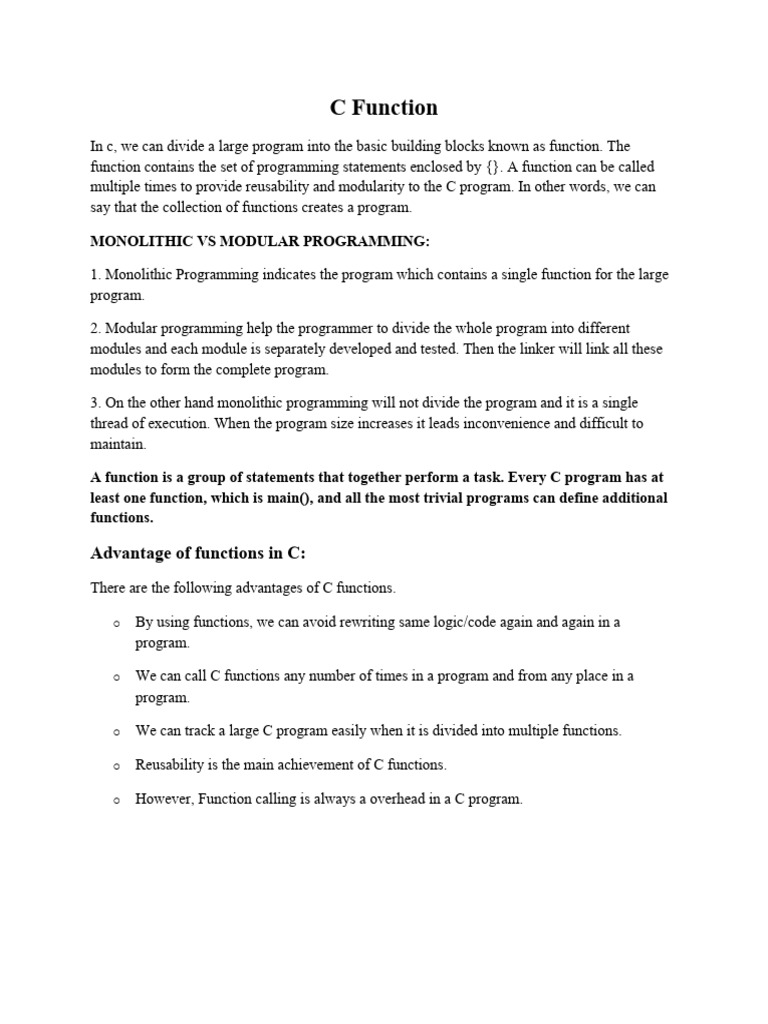 C Function

In c, we can divide a large program into the basic building blocks known as function. The function contains the set of programming statements enclosed by {}. A function can be called multiple times to provide reusability and modularity to the C program. In other words, we can say that the collection of functions creates a program.

MONOLITHIC VS MODULAR PROGRAMMING:

1. Monolithic Programming indicates the program which contains a single function for the large program.

2. Modular programming help the programmer to divide the whole program into different modules and each module is separately developed and tested. Then the linker will link all these modules to form the complete program.

3. On the other hand monolithic programming will not divide the program and it is a single thread of execution. When the program size increases it leads inconvenience and difficult to maintain.

A function is a group of statements that together perform a task. Every C program has at least one function, which is main(), and all the most trivial programs can define additional functions.

Advantage of functions in C:

There are the following advantages of C functions.

o By using functions, we can avoid rewriting same logic/code again and again in a program.

o We can call C functions any number of times in a program and from any place in a program.

o We can track a large C program easily when it is divided into multiple functions.

o Reusability is the main achievement of C functions.

o However, Function calling is always a overhead in a C program.